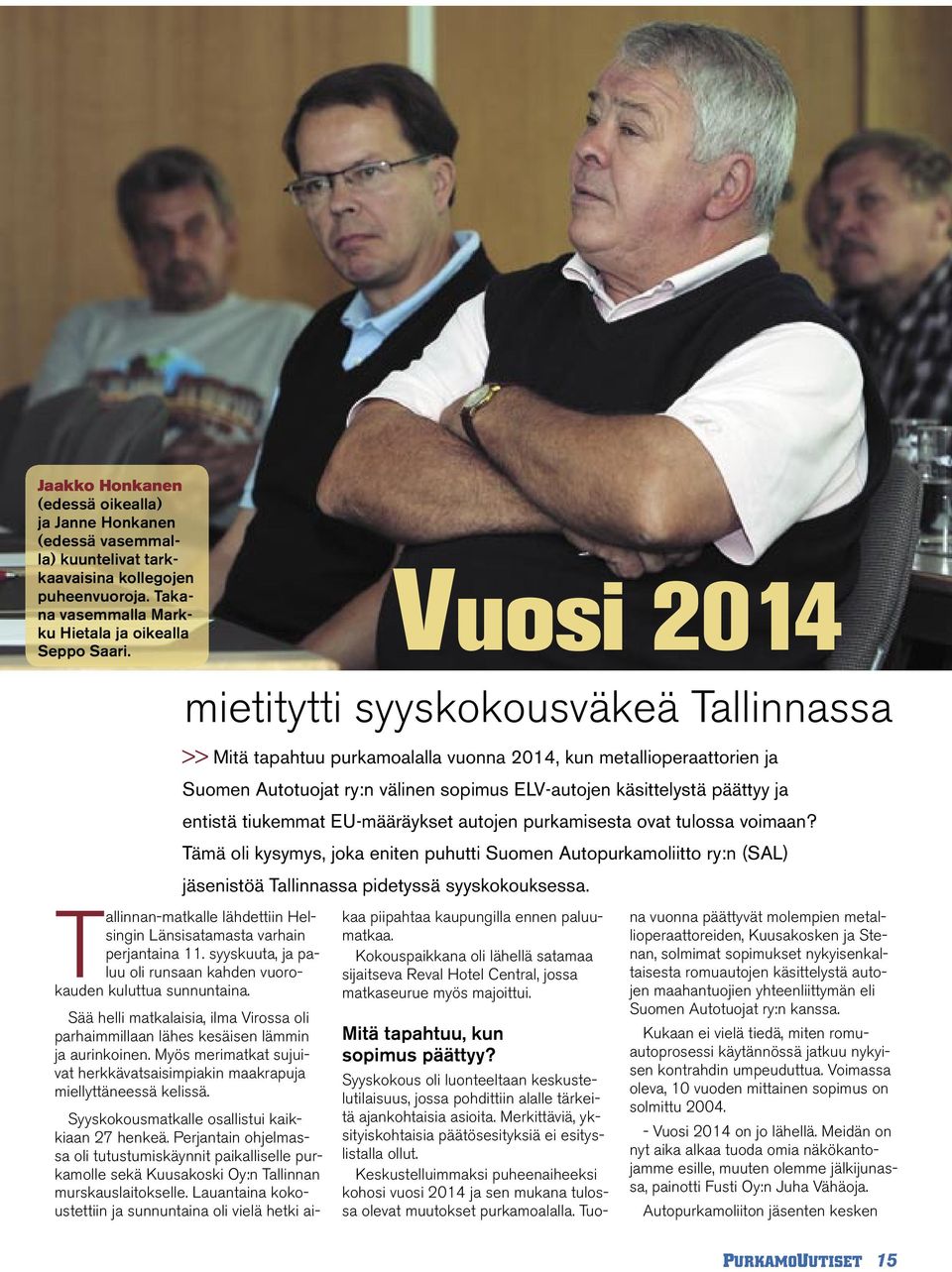 Jaakko Honkanen (edessä oikealla) ja Janne Honkanen (edessä vasemmalla) kuuntelivat tarkkaavaisina kollegojen puheenvuoroja. Takana vasemmalla Markku Hietala ja oikealla Seppo Saari.

Vuosi 2014

mietitytti syyskokousväkeä Tallinnassa

>> Mitä tapahtuu purkamoalalla vuonna 2014, kun metallioperaattorien ja Suomen Autotuojat ry:n välinen sopimus ELV-autojen käsittelystä päättyy ja entistä tiukemmat EU-määräykset autojen purkamisesta ovat tulossa voimaan? Tämä oli kysymys, joka eniten puhutti Suomen Autopurkamoliitto ry:n (SAL) jäsenistöä Tallinnassa pidetyssä syyskokouksessa.

Tallinnan-matkalle lähdettiin Helsingin Länsisatamasta varhain perjantaina 11. syyskuuta, ja paluu oli runsaan kahden vuorokauden kuluttua sunnuntaina.

Sää helli matkalaisia, ilma Virossa oli parhaimmillaan lähes kesäisen lämmin ja aurinkoinen. Myös merimatkat sujuivat herkkävatsaisimpiakin maakrapuja miellyttäneessä kelissä.

Syyskokousmatkalle osallistui kaikkiaan 27 henkeä. Perjantain ohjelmassa oli tutustumiskäynnit paikalliselle purkamolle sekä Kuusakoski Oy:n Tallinnan murskauslaitokselle. Lauantaina kokoustettiin ja sunnuntaina oli vielä hetki aikaa piipahtaa kaupungilla ennen paluumatkaa.

Kokouspaikkana oli lähellä satamaa sijaitseva Reval Hotel Central, jossa matkaseurue myös majoittui.

Mitä tapahtuu, kun sopimus päättyy?

Syyskokous oli luonteeltaan keskustelutilaisuus, jossa pohdittiin alalle tärkeitä ajankohtaisia asioita. Merkittäviä, yksityiskohtaisia päätösesityksiä ei esityslistalla ollut.

Keskustelluimmaksi puheenaiheeksi kohosi vuosi 2014 ja sen mukana tulossa olevat muutokset purkamoalalla. Tuona vuonna päättyvät molempien metallioperaattoreiden, Kuusakosken ja Stenan, solmimat sopimukset nykyisenkaltaisesta romuautojen käsittelystä autojen maahantuojien yhteenliittymän eli Suomen Autotuojat ry:n kanssa.

Kukaan ei vielä tiedä, miten romuautoprosessi käytännössä jatkuu nykyisen kontrahdin umpeuduttua. Voimassa oleva, 10 vuoden mittainen sopimus on solmittu 2004.

- Vuosi 2014 on jo lähellä. Meidän on nyt aika alkaa tuoda omia näkökantojamme esille, muuten olemme jälkijunassa, painotti Fusti Oy:n Juha Vähäoja.

Autopurkamoliiton jäsenten kesken

PurkamoUutiset 15